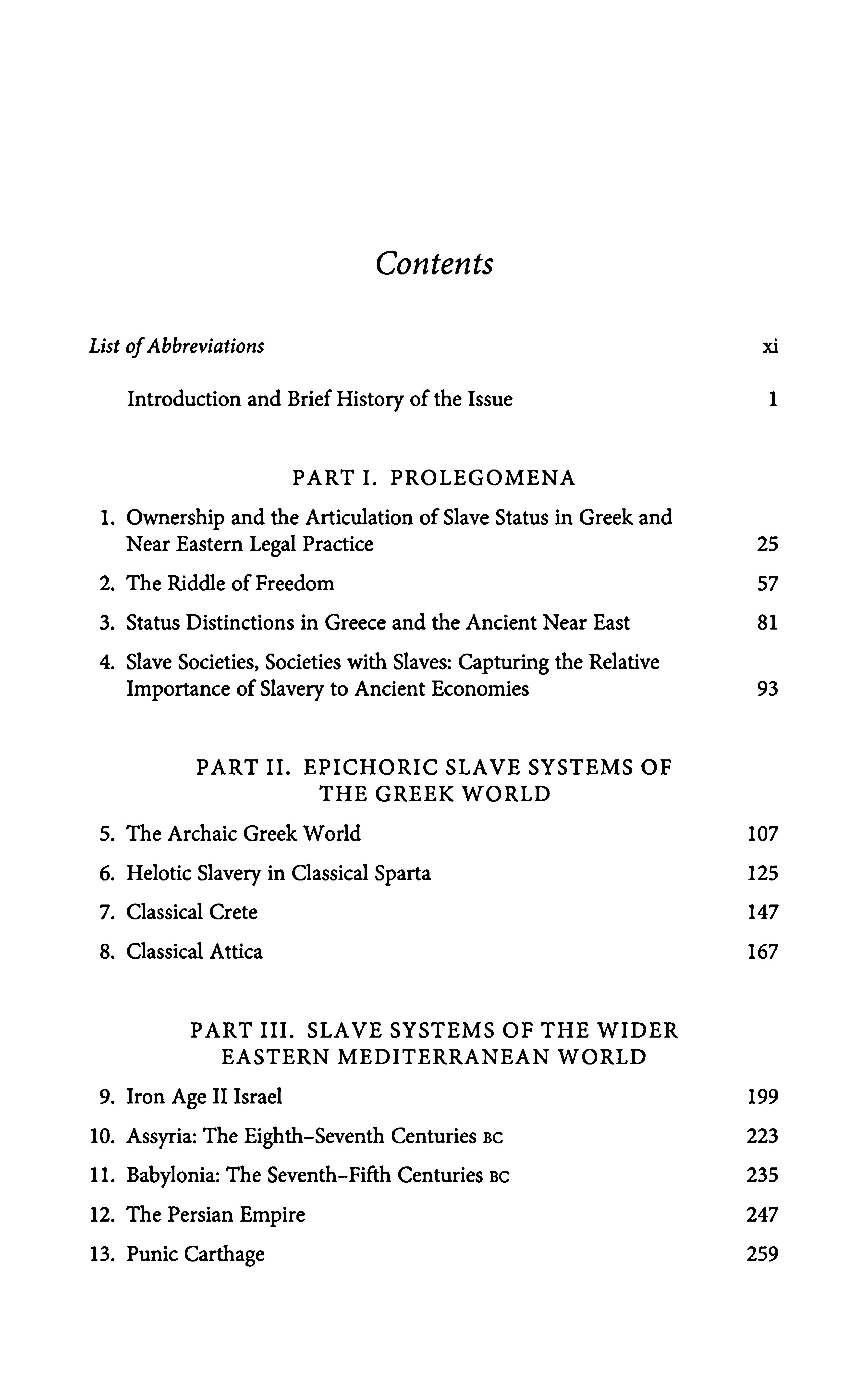 Contents

List of Abbreviations xi

Introduction and Brief History of the Issue 1

PART I. PROLEGOMENA

1. Ownership and the Articulation of Slave Status in Greek and Near Eastern Legal Practice 25

2. The Riddle of Freedom 57

3. Status Distinctions in Greece and the Ancient Near East 81

4. Slave Societies, Societies with Slaves: Capturing the Relative Importance of Slavery to Ancient Economies 93

PART II. EPICHORIC SLAVE SYSTEMS OF THE GREEK WORLD

5. The Archaic Greek World 107

6. Helotic Slavery in Classical Sparta 125

7. Classical Crete 147

8. Classical Attica 167

PART III. SLAVE SYSTEMS OF THE WIDER EASTERN MEDITERRANEAN WORLD

9. Iron Age II Israel 199

10. Assyria: The Eighth–Seventh Centuries BC 223

11. Babylonia: The Seventh–Fifth Centuries BC 235

12. The Persian Empire 247

13. Punic Carthage 259